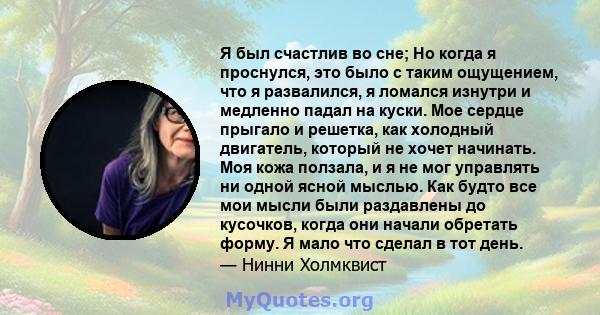 Я был счастлив во сне; Но когда я проснулся, это было с таким ощущением, что я развалился, я ломался изнутри и медленно падал на куски. Мое сердце прыгало и решетка, как холодный двигатель, который не хочет начинать. Моя кожа ползала, и я не мог управлять ни одной ясной мыслью. Как будто все мои мысли были раздавлены до кусочков, когда они начали обретать форму. Я мало что сделал в тот день.
— Нинни Холмквист

MyQuotes.org